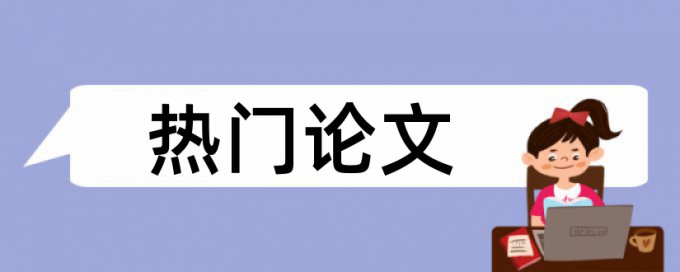 热门论文